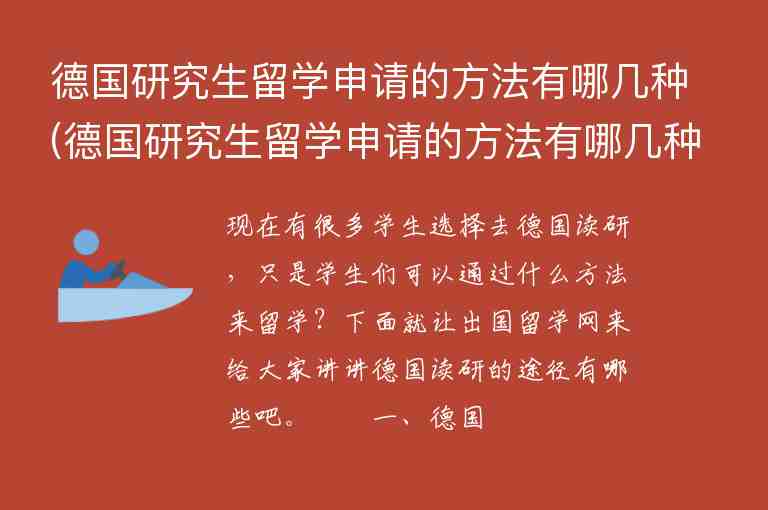 德国研究生留学申请的方法有哪几种(德国研究生留学申请的方法有哪几种

现在有很多学生选择去德国读研，只是学生们可以通过什么方法来留学？下面就让出国留学网来给大家讲讲德国读研的途径有哪些吧。　　一、德国